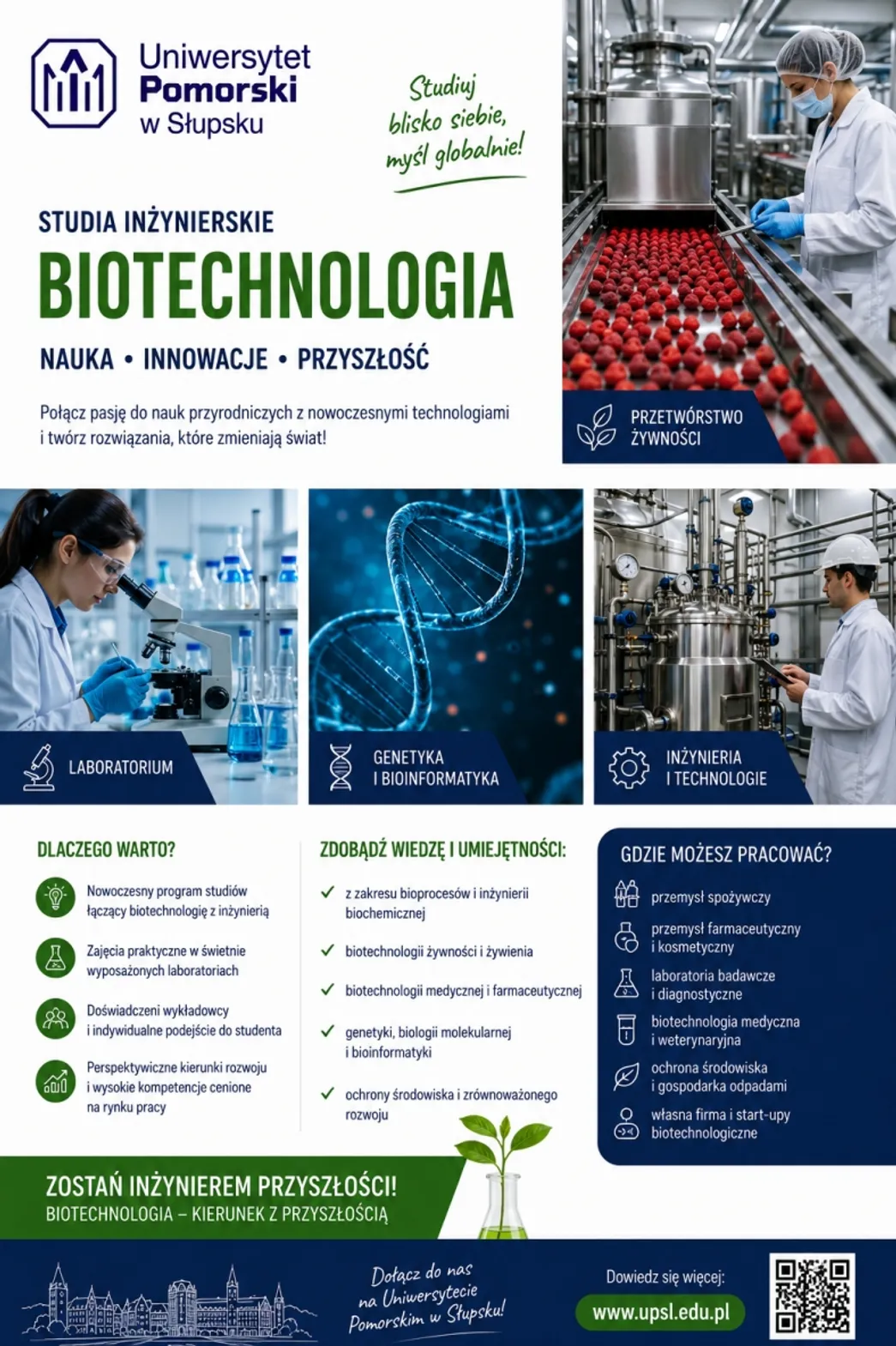 Uniwersytet
Pomorski
w Słupsku

Studiuj
blisko siebie,
myśl globalnie!

STUDIA INŻYNIERSKIE

BIOTECHNOLOGIA

NAUKA • INNOWACJE • PRZYSZŁOŚĆ

Połącz pasję do nauk przyrodniczych z nowoczesnymi technologiami i twórz rozwiązania, które zmieniają świat!

PRZETWÓRSTWO
ŻYWNOŚCI

LABORATORIUM

GENETYKA
I BIOINFORMATYKA

INŻYNIERIA
I TECHNOLOGIE

DLACZEGO WARTO?

Nowoczesny program studiów łączący biotechnologię z inżynierią

Zajęcia praktyczne w świetnie wyposażonych laboratoriach

Doświadczeni wykładowcy i indywidualne podejście do studenta

Perspektywiczne kierunki rozwoju i wysokie kompetencje cenione na rynku pracy

ZDOBĄDŹ WIEDZĘ I UMIEJĘTNOŚCI:

✓ z zakresu bioprocesów i inżynierii biochemicznej

✓ biotechnologii żywności i żywienia

✓ biotechnologii medycznej i farmaceutycznej

✓ genetyki, biologii molekularnej i bioinformatyki

✓ ochrony środowiska i zrównoważonego rozwoju

GDZIE MOŻESZ PRACOWAĆ?

przemysł spożywczy

przemysł farmaceutyczny i kosmetyczny

laboratoria badawcze i diagnostyczne

biotechnologia medyczna i weterynaryjna

ochrona środowiska i gospodarka odpadami

własna firma i start-upy biotechnologiczne

ZOSTAŃ INŻYNIEREM PRZYSZŁOŚCI!
BIOTECHNOLOGIA – KIERUNEK Z PRZYSZŁOŚCIĄ

Dołącz do nas
na Uniwersytecie
Pomorskim w Słupsku!

Dowiedz się więcej:
www.upsl.edu.pl